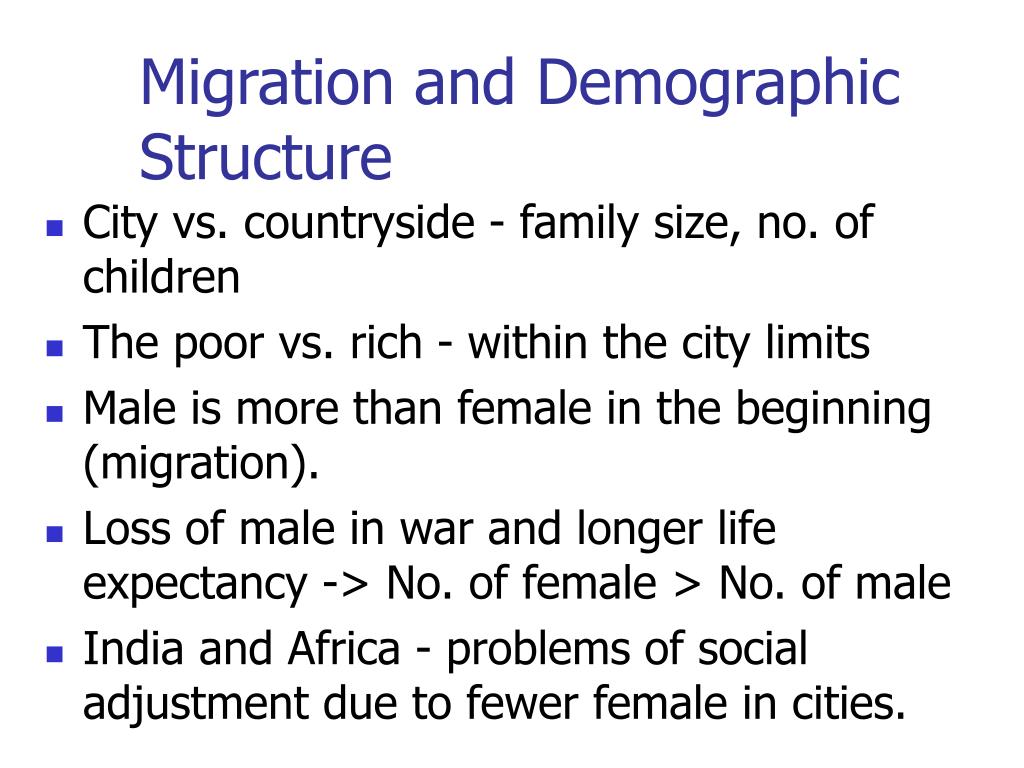 Migration and Demographic Structure

- City vs. countryside - family size, no. of children
- The poor vs. rich - within the city limits
- Male is more than female in the beginning (migration).
- Loss of male in war and longer life expectancy -> No. of female > No. of male
- India and Africa - problems of social adjustment due to fewer female in cities.